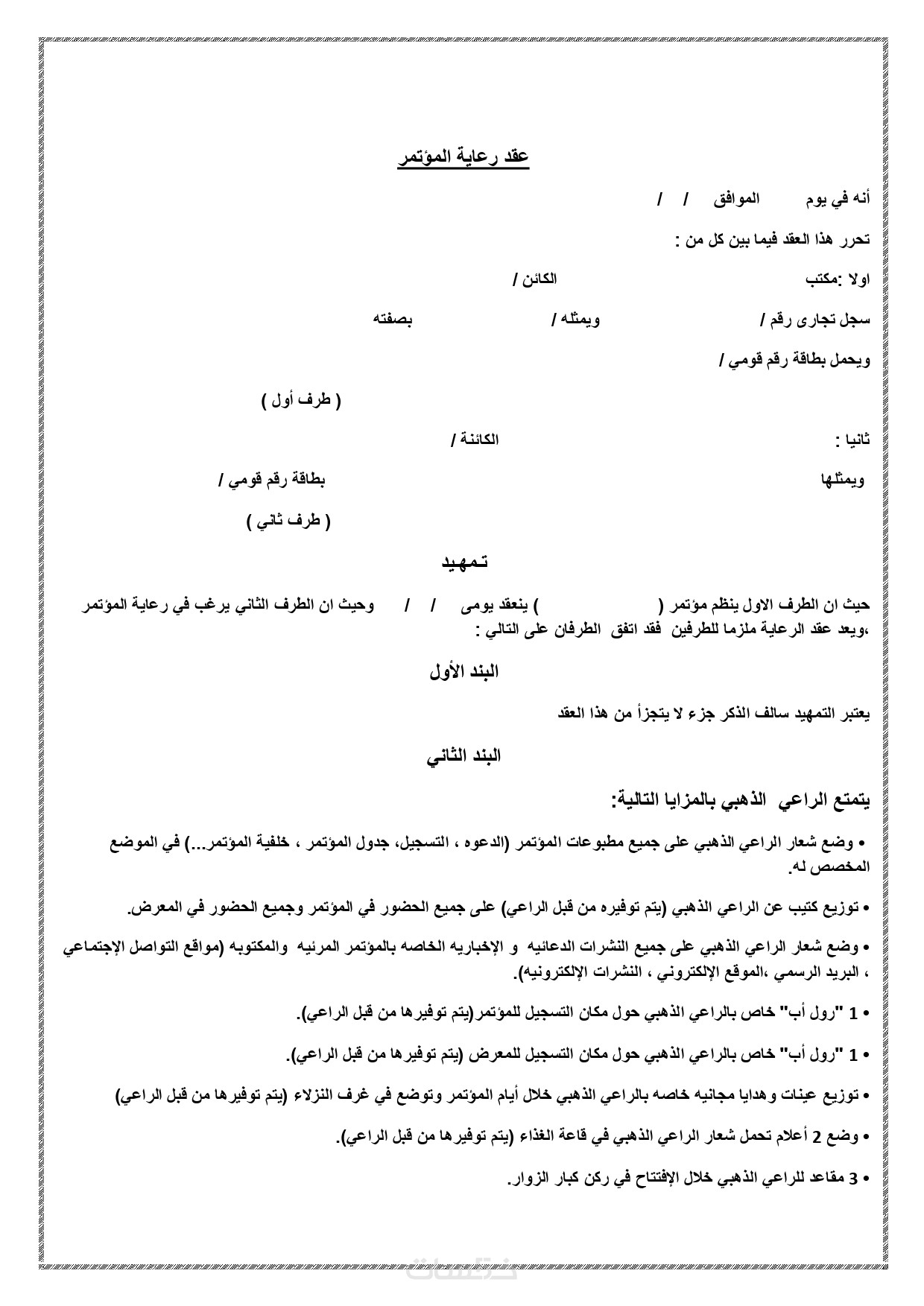 عقد رعاية المؤتمر

أنه في يوم الموافق / /

تحرر هذا العقد فيما بين كل من :

اولا :مكتب الكائن /

سجل تجارى رقم / ويمثله / بصفته

ويحمل بطاقة رقم قومي /

( طرف أول )

ثانيا : الكائنة /

ويمثلها بطاقة رقم قومي /

( طرف ثاني )

تمهيد

حيث ان الطرف الاول ينظم مؤتمر ( ) ينعقد يومى / / وحيث ان الطرف الثاني يرغب في رعاية المؤتمر ،ويعد عقد الرعاية ملزما للطرفين فقد اتفق الطرفان على التالي :

البند الأول

يعتبر التمهيد سالف الذكر جزء لا يتجزأ من هذا العقد

البند الثاني

يتمتع الراعي الذهبي بالمزايا التالية:

• وضع شعار الراعي الذهبي على جميع مطبوعات المؤتمر (الدعوه ، التسجيل، جدول المؤتمر ، خلفية المؤتمر...) في الموضع المخصص له.

• توزيع كتيب عن الراعي الذهبي (يتم توفيره من قبل الراعي) على جميع الحضور في المؤتمر وجميع الحضور في المعرض.

• وضع شعار الراعي الذهبي على جميع النشرات الدعائيه و الإخباريه الخاصه بالمؤتمر المرئيه والمكتوبه (مواقع التواصل الإجتماعي ، البريد الرسمي ،الموقع الإلكتروني ، النشرات الإلكترونيه).

• 1 "رول أب" خاص بالراعي الذهبي حول مكان التسجيل للمؤتمر(يتم توفيرها من قبل الراعي).

• 1 "رول أب" خاص بالراعي الذهبي حول مكان التسجيل للمعرض (يتم توفيرها من قبل الراعي).

• توزيع عينات وهدايا مجانيه خاصه بالراعي الذهبي خلال أيام المؤتمر وتوضع في غرف النزلاء (يتم توفيرها من قبل الراعي)

• وضع 2 أعلام تحمل شعار الراعي الذهبي في قاعة الغذاء (يتم توفيرها من قبل الراعي).

• 3 مقاعد للراعي الذهبي خلال الإفتتاح في ركن كبار الزوار.

خمسات